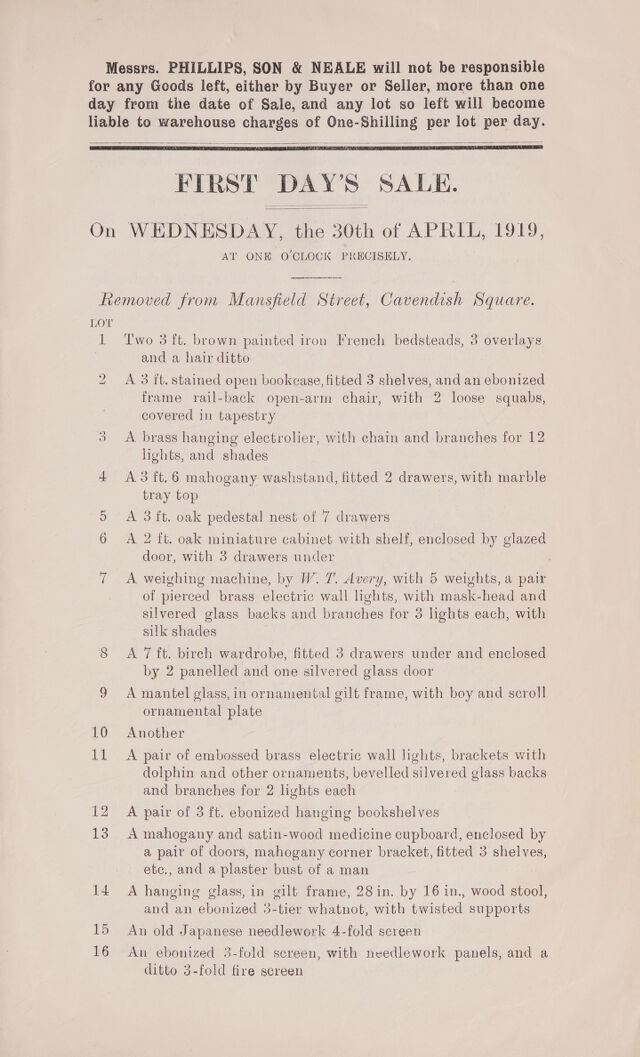 Messrs. PHILLIPS, SON & NEALE will not be responsible for any Goods left, either by Buyer or Seller, more than one day from the date of Sale, and any lot so left will become liable to warehouse charges of One-Shilling per lot per day.

FIRST DAY'S SALE.

On WEDNESDAY, the 30th of APRIL, 1919,

AT ONE O'CLOCK PRECISELY.

Removed from Mansfield Street, Cavendish Square.

LOT

1 Two 3 ft. brown painted iron French bedsteads, 3 overlays and a hair ditto

2 A 3 ft. stained open bookcase, fitted 3 shelves, and an ebonized frame rail-back open-arm chair, with 2 loose squabs, covered in tapestry

3 A brass hanging electrolier, with chain and branches for 12 lights, and shades

4 A 3 ft. 6 mahogany washstand, fitted 2 drawers, with marble tray top

5 A 3 ft. oak pedestal nest of 7 drawers

6 A 2 ft. oak miniature cabinet with shelf, enclosed by glazed door, with 3 drawers under

7 A weighing machine, by W. T. Avery, with 5 weights, a pair of pierced brass electric wall lights, with mask-head and silvered glass backs and branches for 3 lights each, with silk shades

8 A 7 ft. birch wardrobe, fitted 3 drawers under and enclosed by 2 panelled and one silvered glass door

9 A mantel glass, in ornamental gilt frame, with boy and scroll ornamental plate

10 Another

11 A pair of embossed brass electric wall lights, brackets with dolphin and other ornaments, bevelled silvered glass backs and branches for 2 lights each

12 A pair of 3 ft. ebonized hanging bookshelves

13 A mahogany and satin-wood medicine cupboard, enclosed by a pair of doors, mahogany corner bracket, fitted 3 shelves, etc., and a plaster bust of a man

14 A hanging glass, in gilt frame, 28 in. by 16 in., wood stool, and an ebonized 3-tier whatnot, with twisted supports

15 An old Japanese needlework 4-fold screen

16 An ebonized 3-fold screen, with needlework panels, and a ditto 3-fold fire screen